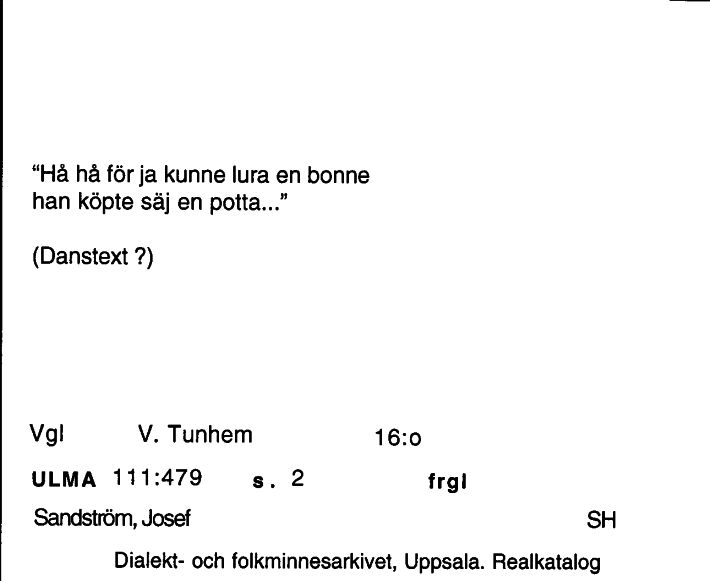 “Hå hå för ja kunne lura en bonne
han köpte säj en potta...”

(Danstext ?)

Vgl V. Tunhem 16:o

ULMA 111:479 s. 2 frgl

Sandström, Josef SH

Dialekt- och folkminnesarkivet, Uppsala. Realkatalog